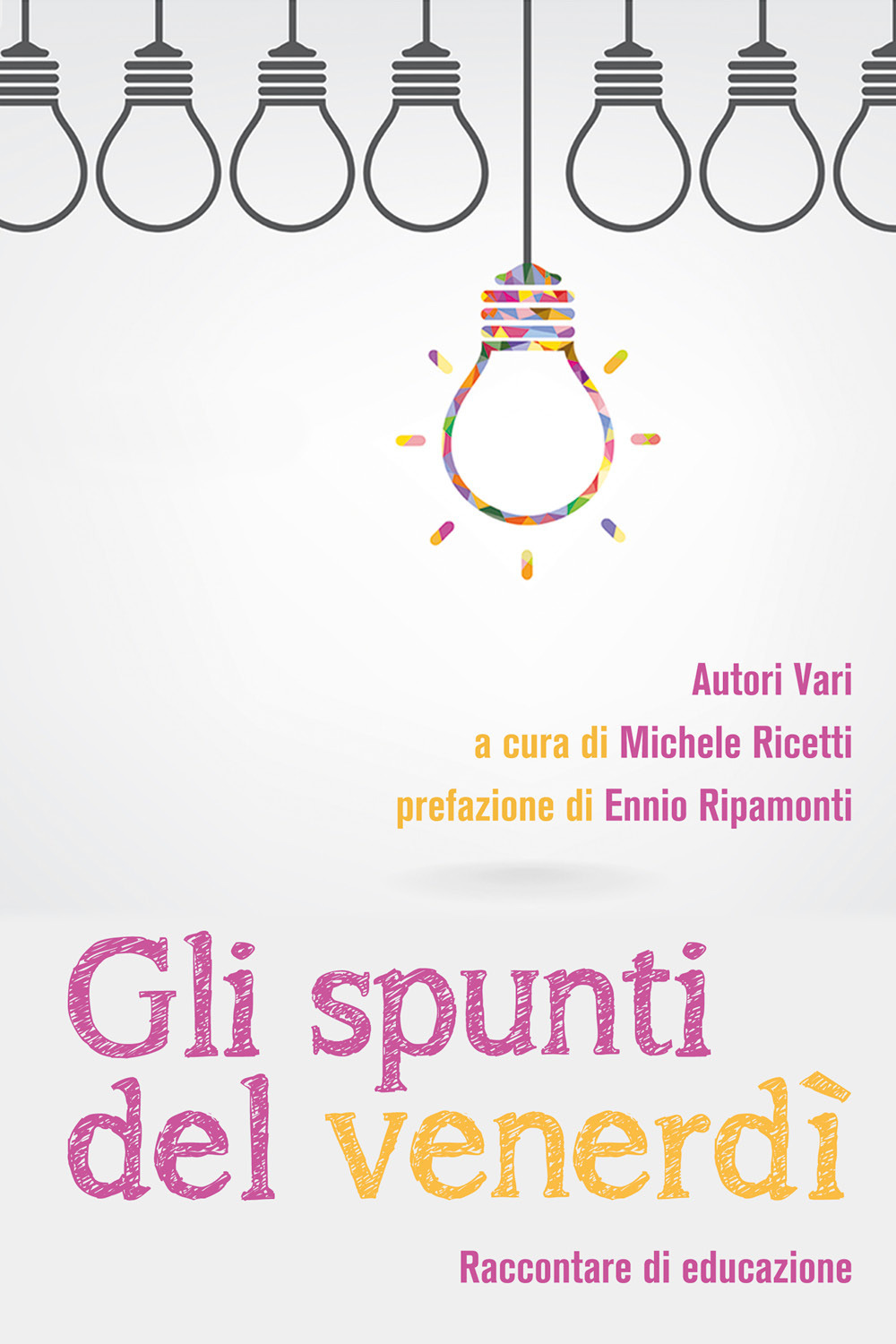 Autori Vari
a cura di Michele Ricetti
prefazione di Ennio Ripamonti

Gli spunti del venerdì

Raccontare di educazione